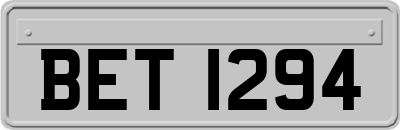 BET 1294